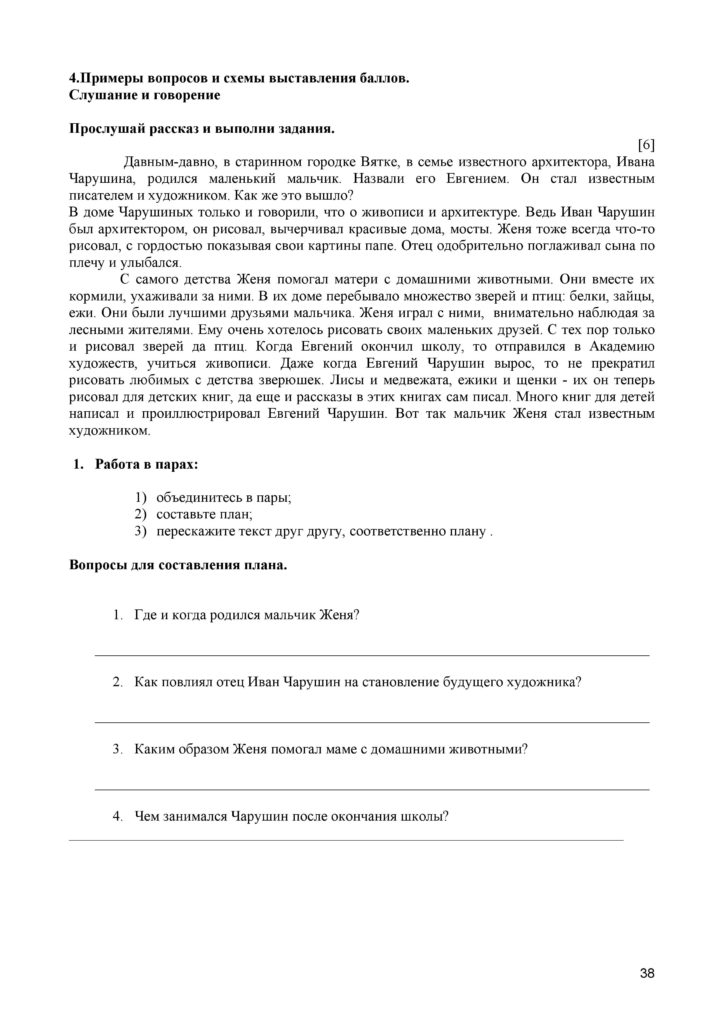 4.Примеры вопросов и схемы выставления баллов.
Слушание и говорение

Прослушай рассказ и выполни задания.

[6]

Давным-давно, в старинном городке Вятке, в семье известного архитектора, Ивана Чарушина, родился маленький мальчик. Назвали его Евгением. Он стал известным писателем и художником. Как же это вышло?

В доме Чарушиных только и говорили, что о живописи и архитектуре. Ведь Иван Чарушин был архитектором, он рисовал, вычерчивал красивые дома, мосты. Женя тоже всегда что-то рисовал, с гордостью показывая свои картины папе. Отец одобрительно поглаживал сына по плечу и улыбался.

С самого детства Женя помогал матери с домашними животными. Они вместе их кормили, ухаживали за ними. В их доме перебывало множество зверей и птиц: белки, зайцы, ежи. Они были лучшими друзьями мальчика. Женя играл с ними, внимательно наблюдая за лесными жителями. Ему очень хотелось рисовать своих маленьких друзей. С тех пор только и рисовал зверей да птиц. Когда Евгений окончил школу, то отправился в Академию художеств, учиться живописи. Даже когда Евгений Чарушин вырос, то не прекратил рисовать любимых с детства зверюшек. Лисы и медвежата, ежики и щенки - их он теперь рисовал для детских книг, да еще и рассказы в этих книгах сам писал. Много книг для детей написал и проиллюстрировал Евгений Чарушин. Вот так мальчик Женя стал известным художником.

1. Работа в парах:

1) объединитесь в пары;
2) составьте план;
3) перескажите текст друг другу, соответственно плану .

Вопросы для составления плана.

1. Где и когда родился мальчик Женя?

____

2. Как повлиял отец Иван Чарушин на становление будущего художника?

____

3. Каким образом Женя помогал маме с домашними животными?

____

4. Чем занимался Чарушин после окончания школы?

____

38